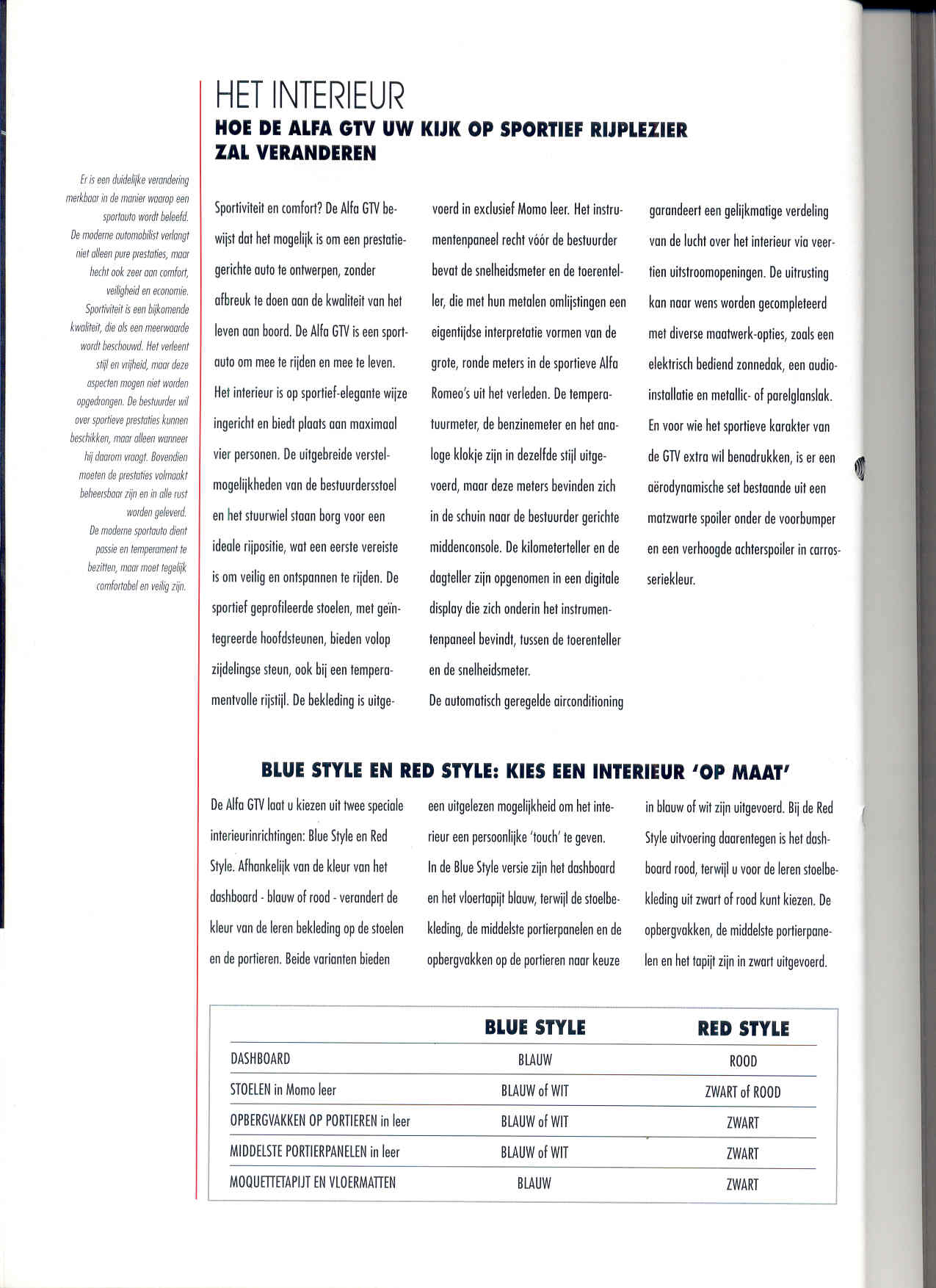 HET INTERIEUR
HOE DE ALFA GTV UW KIJK OP SPORTIEF RIJPLEZIER ZAL VERANDEREN

Er is een duidelijke verandering merkbaar in de manier waarop een sportauto wordt beleefd. De moderne automobilist verlangt niet alleen pure prestaties, maar hecht ook zeer aan comfort, veiligheid en economie. Sportiviteit is een bijkomende kwaliteit, die als een meerwaarde wordt beschouwd. Het verleent stijl en vrijheid, maar deze aspecten mogen niet worden opgedrongen. De bestuurder wil over sportieve prestaties kunnen beschikken, maar alleen wanneer hij daarom vraagt. Bovendien moeten de prestaties volmaakt beheersbaar zijn en in alle rust worden geleverd. De moderne sportauto dient passie en temperament te bezitten, maar moet tegelijk comfortabel en veilig zijn.

Sportiviteit en comfort? De Alfa GTV bewijst dat het mogelijk is om een prestatiegerichte auto te ontwerpen, zonder afbreuk te doen aan de kwaliteit van het leven aan boord. De Alfa GTV is een sportauto om mee te rijden en mee te leven. Het interieur is op sportief-elegante wijze ingericht en biedt plaats aan maximaal vier personen. De uitgebreide verstelmogelijkheden van de bestuurdersstoel en het stuurwiel staan borg voor een ideale rijpositie, wat een eerste vereiste is om veilig en ontspannen te rijden. De sportief geprofileerde stoelen, met geïntegreerde hoofdsteunen, bieden volop zijdelingse steun, ook bij een temperamentvolle rijstijl. De bekleding is uitgevoerd in exclusief Momo leer. Het instrumentenpaneel recht vóór de bestuurder bevat de snelheidsmeter en de toerenteller, die met hun metalen omlijstingen een eigentijdse interpretatie vormen van de grote, ronde meters in de sportieve Alfa Romeo's uit het verleden. De temperatuurmeter, de benzinemeter en het analoge klokje zijn in dezelfde stijl uitgevoerd, maar deze meters bevinden zich in de schuin naar de bestuurder gerichte middenconsole. De kilometerteller en de dagteller zijn opgenomen in een digitale display die zich onderin het instrumentenpaneel bevindt, tussen de toerenteller en de snelheidsmeter.
De automatisch geregelde airconditioning garandeert een gelijkmatige verdeling van de lucht over het interieur via veertien uitstroomopeningen. De uitrusting kan naar wens worden gecompleteerd met diverse maatwerk-opties, zoals een elektrisch bediend zonnedak, een audio-installatie en metallic- of parelglanslak. En voor wie het sportieve karakter van de GTV extra wil benadrukken, is er een aërodynamische set bestaande uit een matzwarte spoiler onder de voorbumper en een verhoogde achterspoiler in carrosseriekleur.

BLUE STYLE EN RED STYLE: KIES EEN INTERIEUR 'OP MAAT'

De Alfa GTV laat u kiezen uit twee speciale interieurinrichtingen: Blue Style en Red Style. Afhankelijk van de kleur van het dashboard - blauw of rood - verandert de kleur van de leren bekleding op de stoelen en de portieren. Beide varianten bieden een uitgelezen mogelijkheid om het interieur een persoonlijke 'touch' te geven.
In de Blue Style versie zijn het dashboard en het vloertapijt blauw, terwijl de stoelbekleding, de middelste portierpanelen en de opbergvakken op de portieren naar keuze in blauw of wit zijn uitgevoerd. Bij de Red Style uitvoering daarentegen is het dashboard rood, terwijl u voor de leren stoelbekleding uit zwart of rood kunt kiezen. De opbergvakken, de middelste portierpanelen en het tapijt zijn in zwart uitgevoerd.

| | BLUE STYLE | RED STYLE |
|---|---|---|
| DASHBOARD | BLAUW | ROOD |
| STOELEN in Momo leer | BLAUW of WIT | ZWART of ROOD |
| OPBERGVAKKEN OP PORTIEREN in leer | BLAUW of WIT | ZWART |
| MIDDELSTE PORTIERPANELEN in leer | BLAUW of WIT | ZWART |
| MOQUETTETAPIJT EN VLOERMATTEN | BLAUW | ZWART |